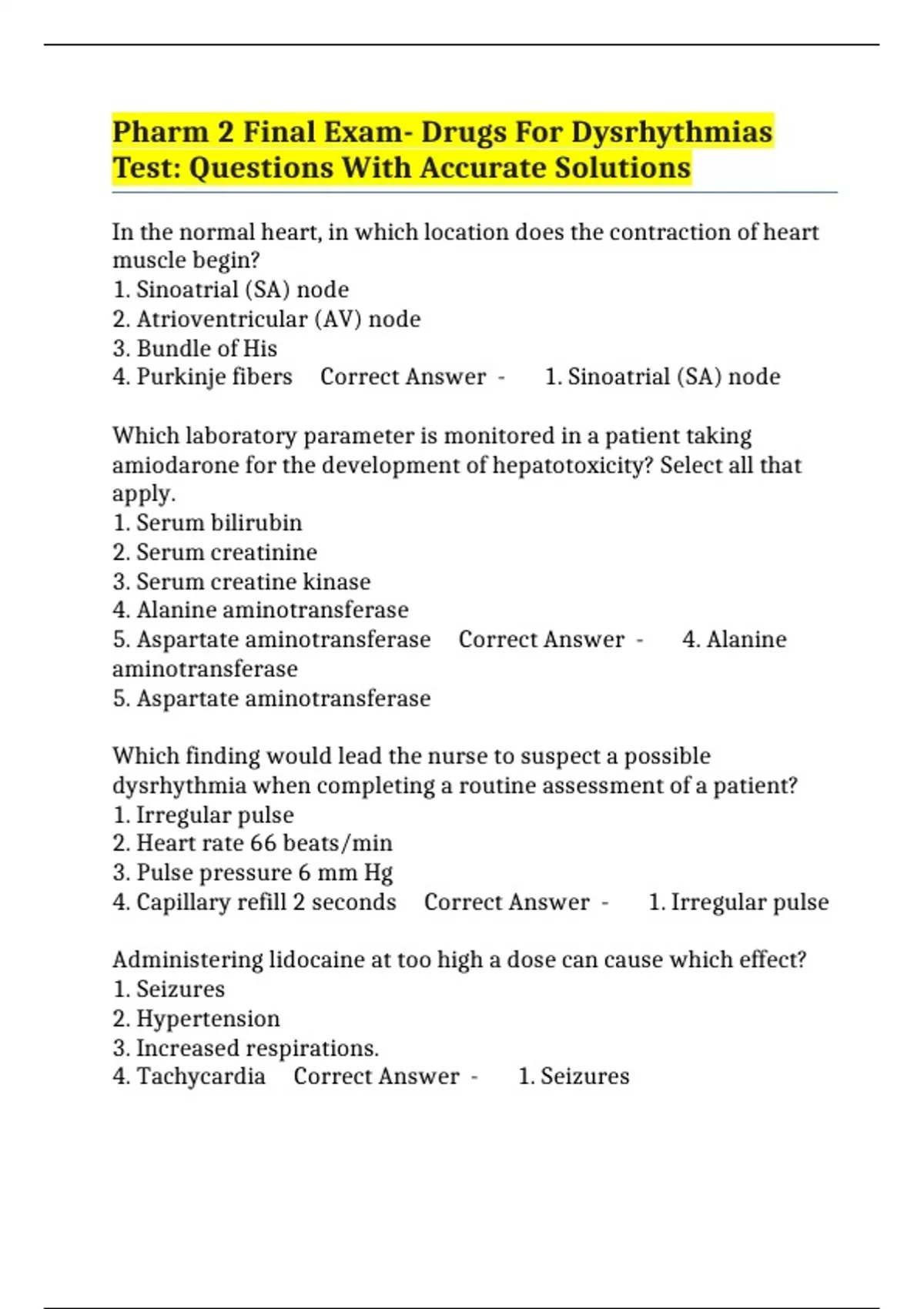 Pharm 2 Final Exam- Drugs For Dysrhythmias Test: Questions With Accurate Solutions

In the normal heart, in which location does the contraction of heart muscle begin?
1. Sinoatrial (SA) node
2. Atrioventricular (AV) node
3. Bundle of His
4. Purkinje fibers Correct Answer - 1. Sinoatrial (SA) node

Which laboratory parameter is monitored in a patient taking amiodarone for the development of hepatotoxicity? Select all that apply.
1. Serum bilirubin
2. Serum creatinine
3. Serum creatine kinase
4. Alanine aminotransferase
5. Aspartate aminotransferase Correct Answer - 4. Alanine aminotransferase
5. Aspartate aminotransferase

Which finding would lead the nurse to suspect a possible dysrhythmia when completing a routine assessment of a patient?
1. Irregular pulse
2. Heart rate 66 beats/min
3. Pulse pressure 6 mm Hg
4. Capillary refill 2 seconds Correct Answer - 1. Irregular pulse

Administering lidocaine at too high a dose can cause which effect?
1. Seizures
2. Hypertension
3. Increased respirations.
4. Tachycardia Correct Answer - 1. Seizures